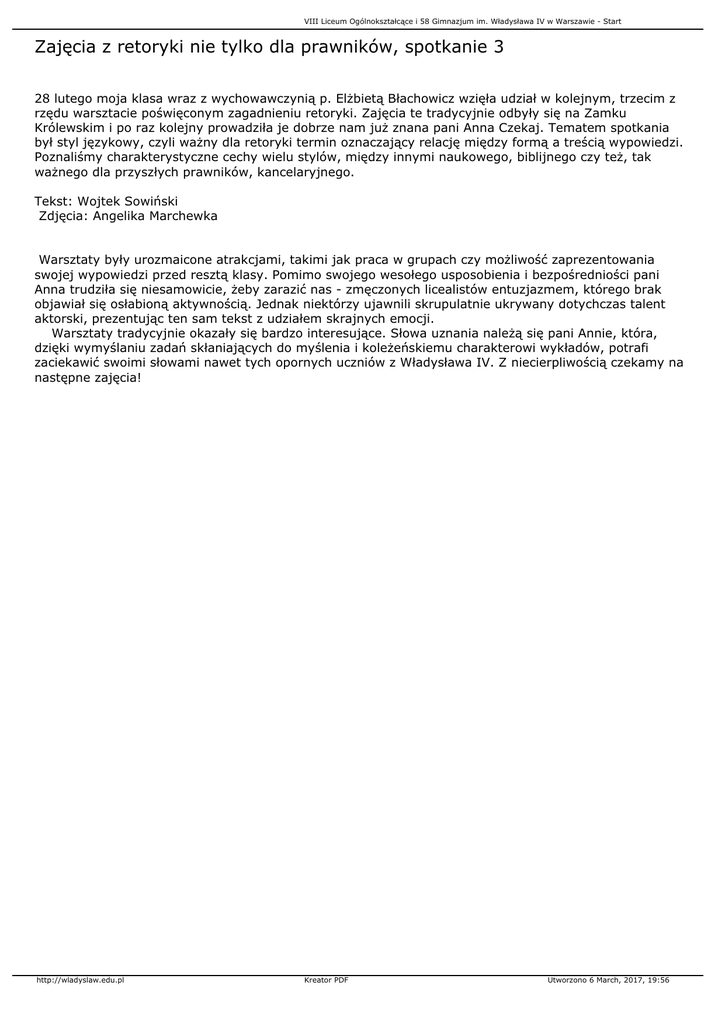 VIII Liceum Ogólnokształcące i 58 Gimnazjum im. Władysława IV w Warszawie - Start

Zajęcia z retoryki nie tylko dla prawników, spotkanie 3

28 lutego moja klasa wraz z wychowawczynią p. Elżbietą Błachowicz wzięła udział w kolejnym, trzecim z rzędu warsztacie poświęconym zagadnieniu retoryki. Zajęcia te tradycyjnie odbyły się na Zamku Królewskim i po raz kolejny prowadziła je dobrze nam już znana pani Anna Czekaj. Tematem spotkania był styl językowy, czyli ważny dla retoryki termin oznaczający relację między formą a treścią wypowiedzi. Poznaliśmy charakterystyczne cechy wielu stylów, między innymi naukowego, biblijnego czy też, tak ważnego dla przyszłych prawników, kancelaryjnego.

Tekst: Wojtek Sowiński
Zdjęcia: Angelika Marchewka

Warsztaty były urozmaicone atrakcjami, takimi jak praca w grupach czy możliwość zaprezentowania swojej wypowiedzi przed resztą klasy. Pomimo swojego wesołego usposobienia i bezpośredniości pani Anna trudziła się niesamowicie, żeby zarazić nas - zmęczonych licealistów entuzjazmem, którego brak objawiał się osłabioną aktywnością. Jednak niektórzy ujawnili skrupulatnie ukrywany dotychczas talent aktorski, prezentując ten sam tekst z udziałem skrajnych emocji.

Warsztaty tradycyjnie okazały się bardzo interesujące. Słowa uznania należą się pani Annie, która, dzięki wymyślaniu zadań skłaniających do myślenia i koleżeńskiemu charakterowi wykładów, potrafi zaciekawić swoimi słowami nawet tych opornych uczniów z Władysława IV. Z niecierpliwością czekamy na następne zajęcia!

http://wladyslaw.edu.pl Kreator PDF Utworzono 6 March, 2017, 19:56